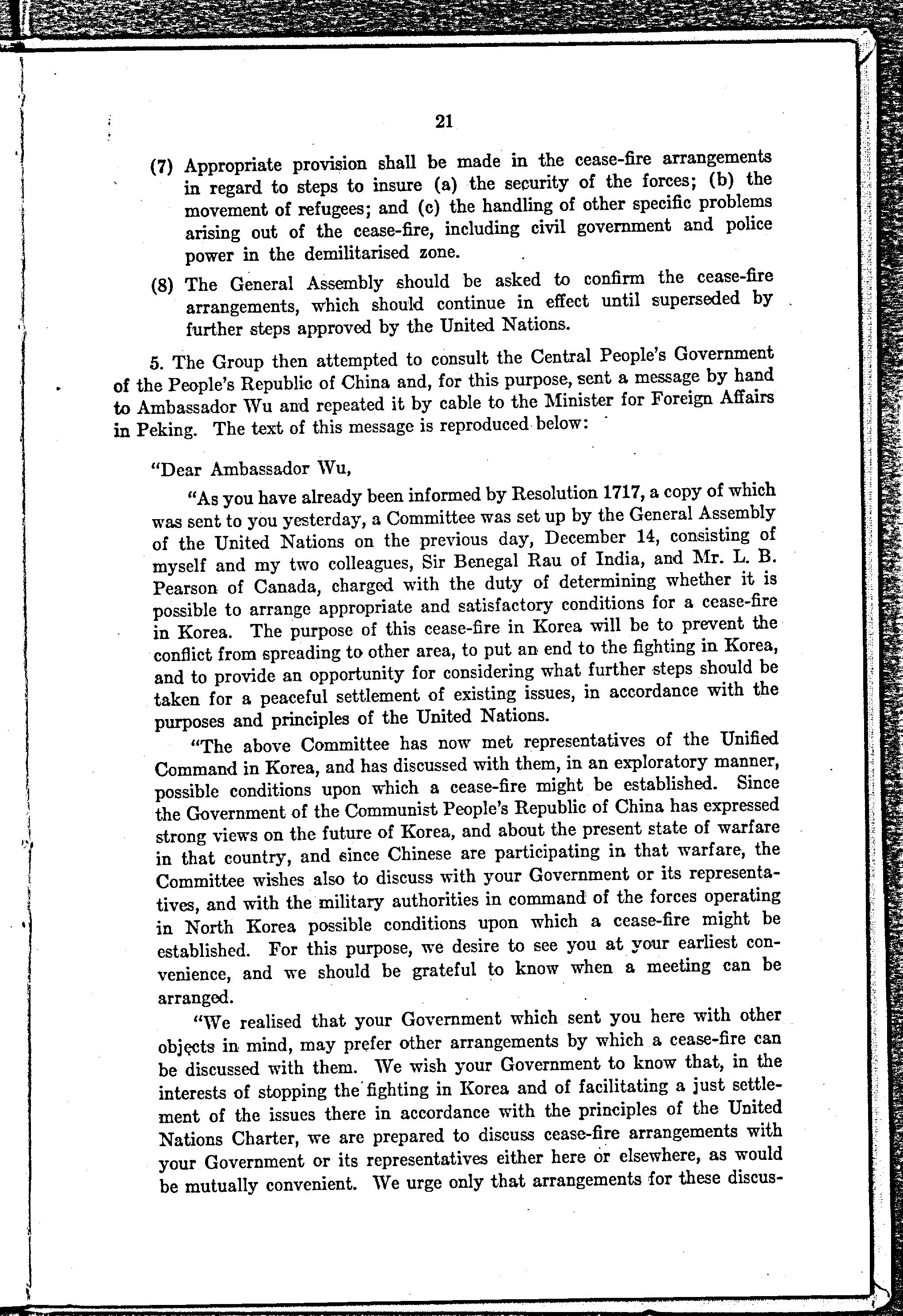 21

(7) Appropriate provision shall be made in the cease-fire arrangements in regard to steps to insure (a) the security of the forces; (b) the movement of refugees; and (c) the handling of other specific problems arising out of the cease-fire, including civil government and police power in the demilitarised zone.

(8) The General Assembly should be asked to confirm the cease-fire arrangements, which should continue in effect until superseded by further steps approved by the United Nations.

5. The Group then attempted to consult the Central People's Government of the People's Republic of China and, for this purpose, sent a message by hand to Ambassador Wu and repeated it by cable to the Minister for Foreign Affairs in Peking. The text of this message is reproduced below:

"Dear Ambassador Wu,

"As you have already been informed by Resolution 1717, a copy of which was sent to you yesterday, a Committee was set up by the General Assembly of the United Nations on the previous day, December 14, consisting of myself and my two colleagues, Sir Benegal Rau of India, and Mr. L. B. Pearson of Canada, charged with the duty of determining whether it is possible to arrange appropriate and satisfactory conditions for a cease-fire in Korea. The purpose of this cease-fire in Korea will be to prevent the conflict from spreading to other area, to put an end to the fighting in Korea, and to provide an opportunity for considering what further steps should be taken for a peaceful settlement of existing issues, in accordance with the purposes and principles of the United Nations.

"The above Committee has now met representatives of the Unified Command in Korea, and has discussed with them, in an exploratory manner, possible conditions upon which a cease-fire might be established. Since the Government of the Communist People's Republic of China has expressed strong views on the future of Korea, and about the present state of warfare in that country, and since Chinese are participating in that warfare, the Committee wishes also to discuss with your Government or its representatives, and with the military authorities in command of the forces operating in North Korea possible conditions upon which a cease-fire might be established. For this purpose, we desire to see you at your earliest convenience, and we should be grateful to know when a meeting can be arranged.

"We realised that your Government which sent you here with other objects in mind, may prefer other arrangements by which a cease-fire can be discussed with them. We wish your Government to know that, in the interests of stopping the fighting in Korea and of facilitating a just settlement of the issues there in accordance with the principles of the United Nations Charter, we are prepared to discuss cease-fire arrangements with your Government or its representatives either here or elsewhere, as would be mutually convenient. We urge only that arrangements for these discus-